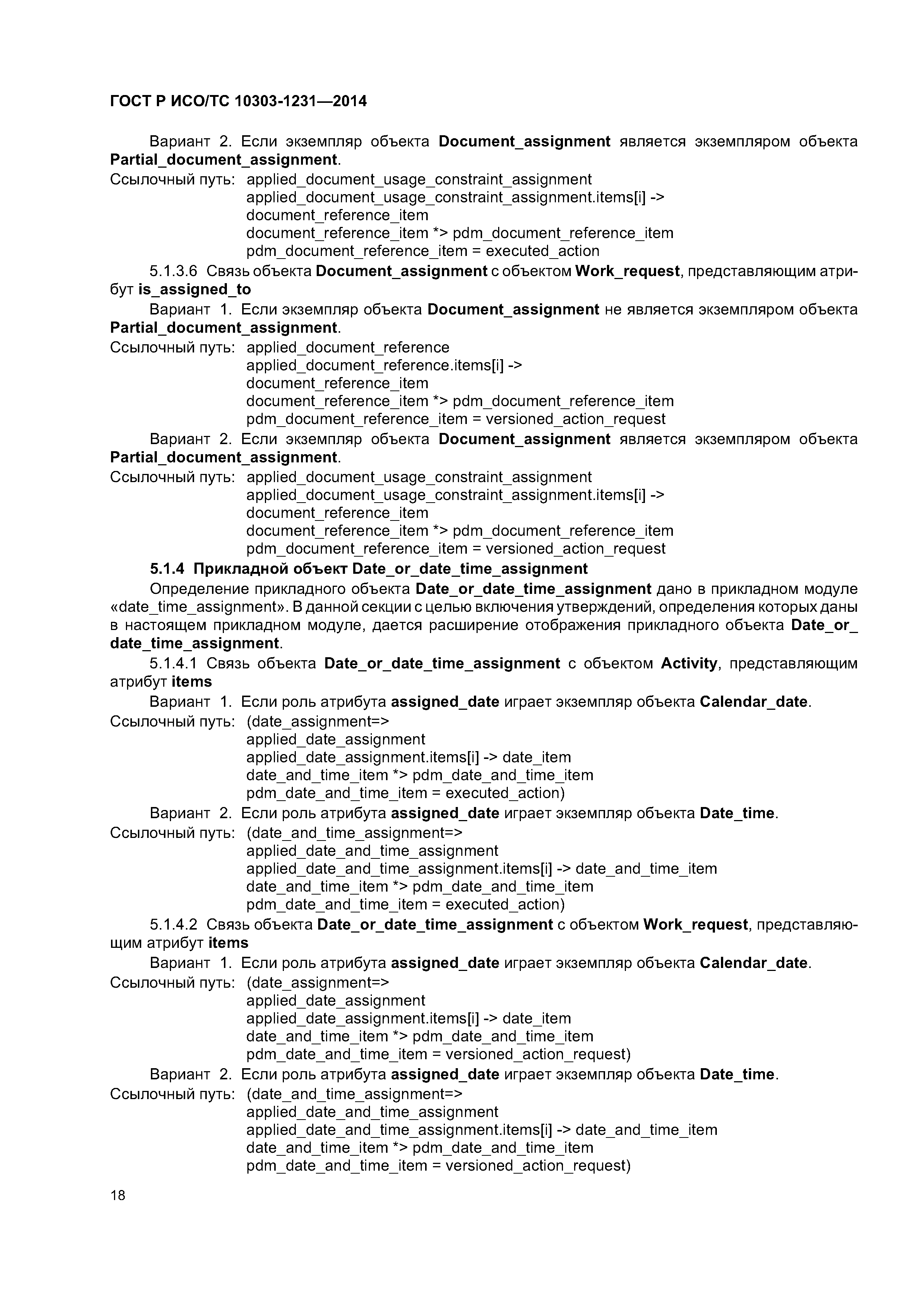 ГОСТ Р ИСО/ТС 10303-1231—2014

Вариант 2. Если экземпляр объекта Document_assignment является экземпляром объекта Partial_document_assignment.

Ссылочный путь: applied_document_usage_constraint_assignment
applied_document_usage_constraint_assignment.items[i] ->
document_reference_item
document_reference_item *> pdm_document_reference_item
pdm_document_reference_item = executed_action

5.1.3.6 Связь объекта Document_assignment с объектом Work_request, представляющим атрибут is_assigned_to

Вариант 1. Если экземпляр объекта Document_assignment не является экземпляром объекта Partial_document_assignment.

Ссылочный путь: applied_document_reference
applied_document_reference.items[i] ->
document_reference_item
document_reference_item *> pdm_document_reference_item
pdm_document_reference_item = versioned_action_request

Вариант 2. Если экземпляр объекта Document_assignment является экземпляром объекта Partial_document_assignment.

Ссылочный путь: applied_document_usage_constraint_assignment
applied_document_usage_constraint_assignment.items[i] ->
document_reference_item
document_reference_item *> pdm_document_reference_item
pdm_document_reference_item = versioned_action_request

5.1.4 Прикладной объект Date_or_date_time_assignment

Определение прикладного объекта Date_or_date_time_assignment дано в прикладном модуле «date_time_assignment». В данной секции с целью включения утверждений, определения которых даны в настоящем прикладном модуле, дается расширение отображения прикладного объекта Date_or_date_time_assignment.

5.1.4.1 Связь объекта Date_or_date_time_assignment с объектом Activity, представляющим атрибут items

Вариант 1. Если роль атрибута assigned_date играет экземпляр объекта Calendar_date.

Ссылочный путь: (date_assignment=>
applied_date_assignment
applied_date_assignment.items[i] -> date_item
date_and_time_item *> pdm_date_and_time_item
pdm_date_and_time_item = executed_action)

Вариант 2. Если роль атрибута assigned_date играет экземпляр объекта Date_time.

Ссылочный путь: (date_and_time_assignment=>
applied_date_and_time_assignment
applied_date_and_time_assignment.items[i] -> date_and_time_item
date_and_time_item *> pdm_date_and_time_item
pdm_date_and_time_item = executed_action)

5.1.4.2 Связь объекта Date_or_date_time_assignment с объектом Work_request, представляющим атрибут items

Вариант 1. Если роль атрибута assigned_date играет экземпляр объекта Calendar_date.

Ссылочный путь: (date_assignment=>
applied_date_assignment
applied_date_assignment.items[i] -> date_item
date_and_time_item *> pdm_date_and_time_item
pdm_date_and_time_item = versioned_action_request)

Вариант 2. Если роль атрибута assigned_date играет экземпляр объекта Date_time.

Ссылочный путь: (date_and_time_assignment=>
applied_date_and_time_assignment
applied_date_and_time_assignment.items[i] -> date_and_time_item
date_and_time_item *> pdm_date_and_time_item
pdm_date_and_time_item = versioned_action_request)

18